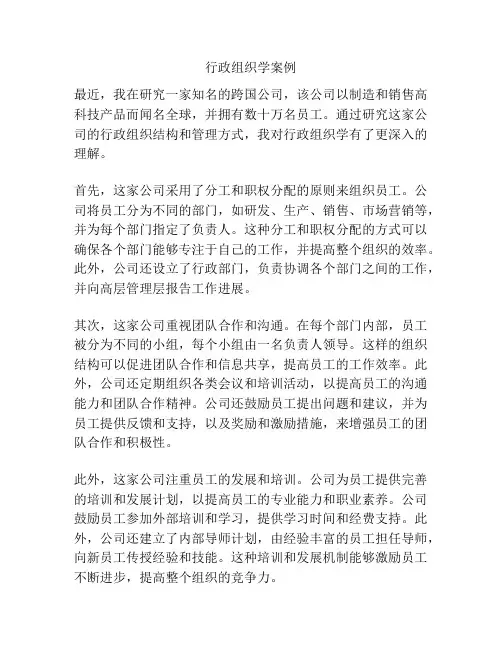 行政组织学案例

最近，我在研究一家知名的跨国公司，该公司以制造和销售高科技产品而闻名全球，并拥有数十万名员工。通过研究这家公司的行政组织结构和管理方式，我对行政组织学有了更深入的理解。

首先，这家公司采用了分工和职权分配的原则来组织员工。公司将员工分为不同的部门，如研发、生产、销售、市场营销等，并为每个部门指定了负责人。这种分工和职权分配的方式可以确保各个部门能够专注于自己的工作，并提高整个组织的效率。此外，公司还设立了行政部门，负责协调各个部门之间的工作，并向高层管理层报告工作进展。

其次，这家公司重视团队合作和沟通。在每个部门内部，员工被分为不同的小组，每个小组由一名负责人领导。这样的组织结构可以促进团队合作和信息共享，提高员工的工作效率。此外，公司还定期组织各类会议和培训活动，以提高员工的沟通能力和团队合作精神。公司还鼓励员工提出问题和建议，并为员工提供反馈和支持，以及奖励和激励措施，来增强员工的团队合作和积极性。

此外，这家公司注重员工的发展和培训。公司为员工提供完善的培训和发展计划，以提高员工的专业能力和职业素养。公司鼓励员工参加外部培训和学习，提供学习时间和经费支持。此外，公司还建立了内部导师计划，由经验丰富的员工担任导师，向新员工传授经验和技能。这种培训和发展机制能够激励员工不断进步，提高整个组织的竞争力。